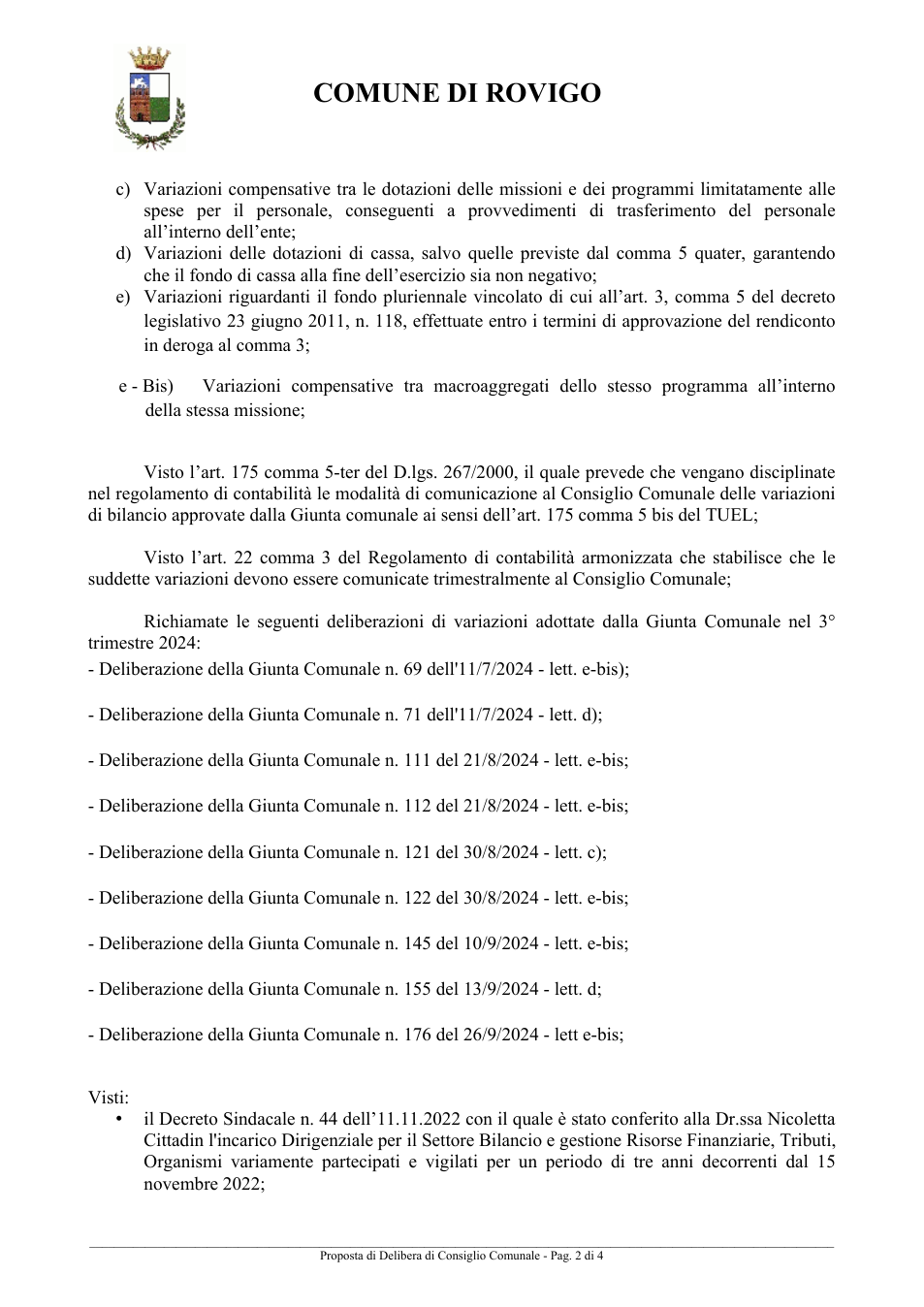 COMUNE DI ROVIGO

c) Variazioni compensative tra le dotazioni delle missioni e dei programmi limitatamente alle spese per il personale, conseguenti a provvedimenti di trasferimento del personale all'interno dell'ente;
d) Variazioni delle dotazioni di cassa, salvo quelle previste dal comma 5 quater, garantendo che il fondo di cassa alla fine dell'esercizio sia non negativo;
e) Variazioni riguardanti il fondo pluriennale vincolato di cui all'art. 3, comma 5 del decreto legislativo 23 giugno 2011, n. 118, effettuate entro i termini di approvazione del rendiconto in deroga al comma 3;

e - Bis) Variazioni compensative tra macroaggregati dello stesso programma all'interno della stessa missione;

Visto l'art. 175 comma 5-ter del D.lgs. 267/2000, il quale prevede che vengano disciplinate nel regolamento di contabilità le modalità di comunicazione al Consiglio Comunale delle variazioni di bilancio approvate dalla Giunta comunale ai sensi dell'art. 175 comma 5 bis del TUEL;

Visto l'art. 22 comma 3 del Regolamento di contabilità armonizzata che stabilisce che le suddette variazioni devono essere comunicate trimestralmente al Consiglio Comunale;

Richiamate le seguenti deliberazioni di variazioni adottate dalla Giunta Comunale nel 3° trimestre 2024:
- Deliberazione della Giunta Comunale n. 69 dell'11/7/2024 - lett. e-bis);

- Deliberazione della Giunta Comunale n. 71 dell'11/7/2024 - lett. d);

- Deliberazione della Giunta Comunale n. 111 del 21/8/2024 - lett. e-bis;

- Deliberazione della Giunta Comunale n. 112 del 21/8/2024 - lett. e-bis;

- Deliberazione della Giunta Comunale n. 121 del 30/8/2024 - lett. c);

- Deliberazione della Giunta Comunale n. 122 del 30/8/2024 - lett. e-bis;

- Deliberazione della Giunta Comunale n. 145 del 10/9/2024 - lett. e-bis;

- Deliberazione della Giunta Comunale n. 155 del 13/9/2024 - lett. d;

- Deliberazione della Giunta Comunale n. 176 del 26/9/2024 - lett e-bis;

Visti:
• il Decreto Sindacale n. 44 dell'11.11.2022 con il quale è stato conferito alla Dr.ssa Nicoletta Cittadin l'incarico Dirigenziale per il Settore Bilancio e gestione Risorse Finanziarie, Tributi, Organismi variamente partecipati e vigilati per un periodo di tre anni decorrenti dal 15 novembre 2022;

Proposta di Delibera di Consiglio Comunale - Pag. 2 di 4